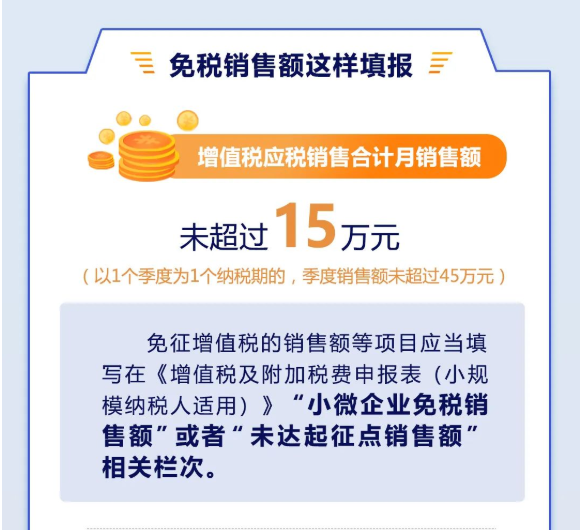 免税销售额这样填报

增值税应税销售合计月销售额

未超过 15 万元

（以1个季度为1个纳税期的，季度销售额未超过45万元）

免征增值税的销售额等项目应当填写在《增值税及附加税费申报表（小规模纳税人适用）》“小微企业免税销售额”或者“未达起征点销售额”相关栏次。